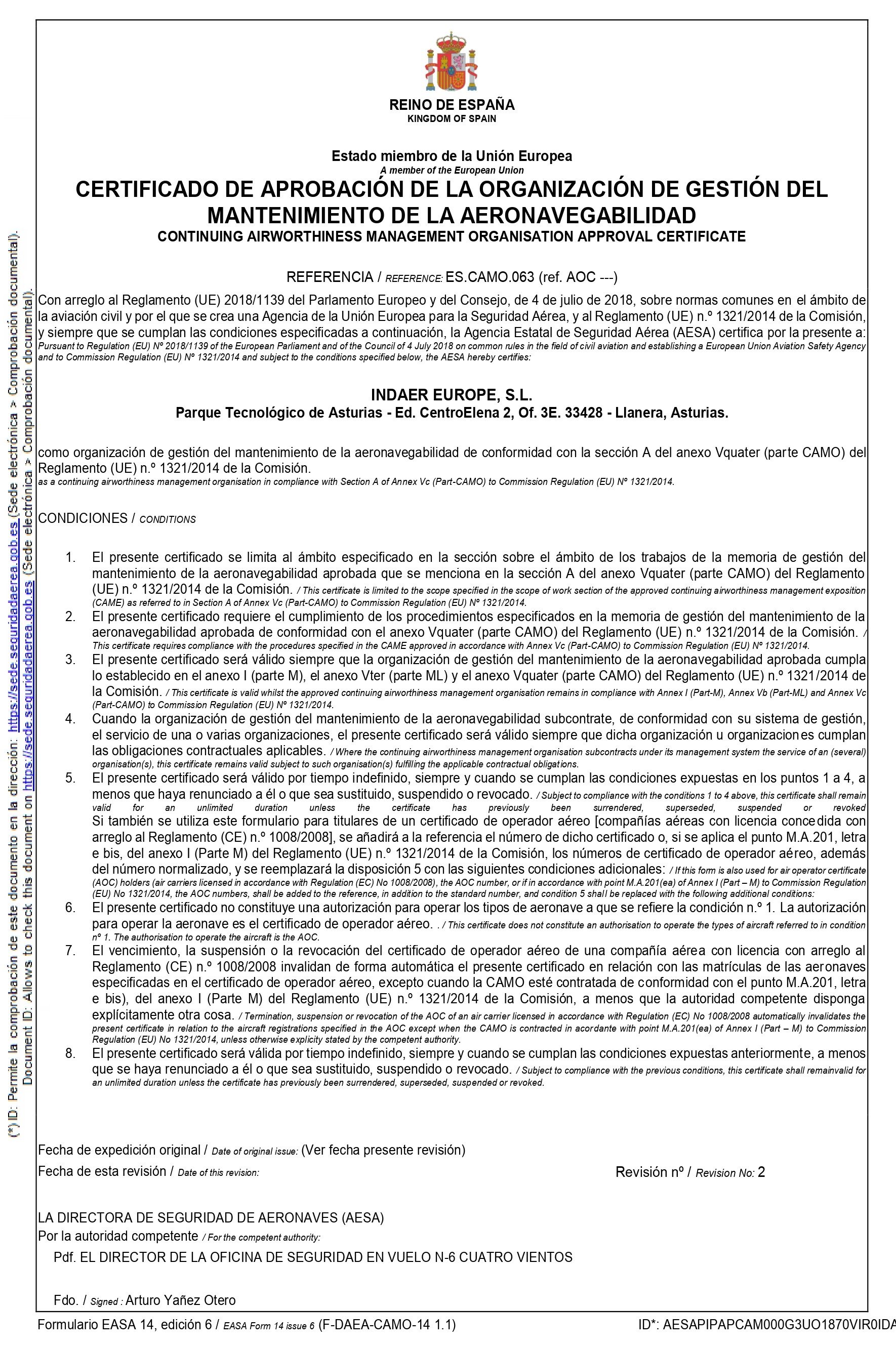 REINO DE ESPAÑA
KINGDOM OF SPAIN

Estado miembro de la Unión Europea
A member of the European Union

CERTIFICADO DE APROBACIÓN DE LA ORGANIZACIÓN DE GESTIÓN DEL MANTENIMIENTO DE LA AERONAVEGABILIDAD
CONTINUING AIRWORTHINESS MANAGEMENT ORGANISATION APPROVAL CERTIFICATE

REFERENCIA / REFERENCE: ES.CAMO.063 (ref. AOC ---)

Con arreglo al Reglamento (UE) 2018/1139 del Parlamento Europeo y del Consejo, de 4 de julio de 2018, sobre normas comunes en el ámbito de la aviación civil y por el que se crea una Agencia de la Unión Europea para la Seguridad Aérea, y al Reglamento (UE) n.º 1321/2014 de la Comisión, y siempre que se cumplan las condiciones especificadas a continuación, la Agencia Estatal de Seguridad Aérea (AESA) certifica por la presente a:
Pursuant to Regulation (EU) Nº 2018/1139 of the European Parliament and of the Council of 4 July 2018 on common rules in the field of civil aviation and establishing a European Union Aviation Safety Agency and to Commission Regulation (EU) Nº 1321/2014 and subject to the conditions specified below, the AESA hereby certifies:

INDAER EUROPE, S.L.
Parque Tecnológico de Asturias - Ed. CentroElena 2, Of. 3E. 33428 - Llanera, Asturias.

como organización de gestión del mantenimiento de la aeronavegabilidad de conformidad con la sección A del anexo Vquater (parte CAMO) del Reglamento (UE) n.º 1321/2014 de la Comisión.
as a continuing airworthiness management organisation in compliance with Section A of Annex Vc (Part-CAMO) to Commission Regulation (EU) Nº 1321/2014.

CONDICIONES / CONDITIONS

1. El presente certificado se limita al ámbito especificado en la sección sobre el ámbito de los trabajos de la memoria de gestión del mantenimiento de la aeronavegabilidad aprobada que se menciona en la sección A del anexo Vquater (parte CAMO) del Reglamento (UE) n.º 1321/2014 de la Comisión. / This certificate is limited to the scope specified in the scope of work section of the approved continuing airworthiness management exposition (CAME) as referred to in Section A of Annex Vc (Part-CAMO) to Commission Regulation (EU) Nº 1321/2014.
2. El presente certificado requiere el cumplimiento de los procedimientos especificados en la memoria de gestión del mantenimiento de la aeronavegabilidad aprobada de conformidad con el anexo Vquater (parte CAMO) del Reglamento (UE) n.º 1321/2014 de la Comisión. / This certificate requires compliance with the procedures specified in the CAME approved in accordance with Annex Vc (Part-CAMO) to Commission Regulation (EU) Nº 1321/2014.
3. El presente certificado será válido siempre que la organización de gestión del mantenimiento de la aeronavegabilidad aprobada cumpla lo establecido en el anexo I (parte M), el anexo Vter (parte ML) y el anexo Vquater (parte CAMO) del Reglamento (UE) n.º 1321/2014 de la Comisión. / This certificate is valid whilst the approved continuing airworthiness management organisation remains in compliance with Annex I (Part-M), Annex Vb (Part-ML) and Annex Vc (Part-CAMO) to Commission Regulation (EU) Nº 1321/2014.
4. Cuando la organización de gestión del mantenimiento de la aeronavegabilidad subcontrate, de conformidad con su sistema de gestión, el servicio de una o varias organizaciones, el presente certificado será válido siempre que dicha organización u organizaciones cumplan las obligaciones contractuales aplicables. / Where the continuing airworthiness management organisation subcontracts under its management system the service of an (several) organisation(s), this certificate remains valid subject to such organisation(s) fulfilling the applicable contractual obligations.
5. El presente certificado será válido por tiempo indefinido, siempre y cuando se cumplan las condiciones expuestas en los puntos 1 a 4, a menos que haya renunciado a él o que sea sustituido, suspendido o revocado. / Subject to compliance with the conditions 1 to 4 above, this certificate shall remain valid for an unlimited duration unless the certificate has previously been surrendered, superseded, suspended or revoked
Si también se utiliza este formulario para titulares de un certificado de operador aéreo [compañías aéreas con licencia concedida con arreglo al Reglamento (CE) n.º 1008/2008], se añadirá a la referencia el número de dicho certificado o, si se aplica el punto M.A.201, letra e bis, del anexo I (Parte M) del Reglamento (UE) n.º 1321/2014 de la Comisión, los números de certificado de operador aéreo, además del número normalizado, y se reemplazará la disposición 5 con las siguientes condiciones adicionales: / If this form is also used for air operator certificate (AOC) holders (air carriers licensed in accordance with Regulation (EC) No 1008/2008), the AOC number, or if in accordance with point M.A.201(ea) of Annex I (Part – M) to Commission Regulation (EU) No 1321/2014, the AOC numbers, shall be added to the reference, in addition to the standard number, and condition 5 shall be replaced with the following additional conditions:
6. El presente certificado no constituye una autorización para operar los tipos de aeronave a que se refiere la condición n.º 1. La autorización para operar la aeronave es el certificado de operador aéreo. . / This certificate does not constitute an authorisation to operate the types of aircraft referred to in condition nº 1. The authorisation to operate the aircraft is the AOC.
7. El vencimiento, la suspensión o la revocación del certificado de operador aéreo de una compañía aérea con licencia con arreglo al Reglamento (CE) n.º 1008/2008 invalidan de forma automática el presente certificado en relación con las matrículas de las aeronaves especificadas en el certificado de operador aéreo, excepto cuando la CAMO esté contratada de conformidad con el punto M.A.201, letra e bis), del anexo I (Parte M) del Reglamento (UE) n.º 1321/2014 de la Comisión, a menos que la autoridad competente disponga explícitamente otra cosa. / Termination, suspension or revocation of the AOC of an air carrier licensed in accordance with Regulation (EC) No 1008/2008 automatically invalidates the present certificate in relation to the aircraft registrations specified in the AOC except when the CAMO is contracted in acordante with point M.A.201(ea) of Annex I (Part – M) to Commission Regulation (EU) No 1321/2014, unless otherwise explicity stated by the competent authority.
8. El presente certificado será válida por tiempo indefinido, siempre y cuando se cumplan las condiciones expuestas anteriormente, a menos que se haya renunciado a él o que sea sustituido, suspendido o revocado. / Subject to compliance with the previous conditions, this certificate shall remainvalid for an unlimited duration unless the certificate has previously been surrendered, superseded, suspended or revoked.

Fecha de expedición original / Date of original issue: (Ver fecha presente revisión)
Fecha de esta revisión / Date of this revision:
Revisión nº / Revision No: 2

LA DIRECTORA DE SEGURIDAD DE AERONAVES (AESA)
Por la autoridad competente / For the competent authority:
Pdf. EL DIRECTOR DE LA OFICINA DE SEGURIDAD EN VUELO N-6 CUATRO VIENTOS

Fdo. / Signed : Arturo Yañez Otero

Formulario EASA 14, edición 6 / EASA Form 14 issue 6 (F-DAEA-CAMO-14 1.1)
ID*: AESAPIPAPCAM000G3UO1870VIR0IDA

(*) ID: Permite la comprobación de este documento en la dirección: https://sede.seguridadaerea.gob.es (Sede electrónica > Comprobación documental).
Document ID: Allows to check this document on https://sede.seguridadaerea.gob.es (Sede electrónica > Comprobación documental).